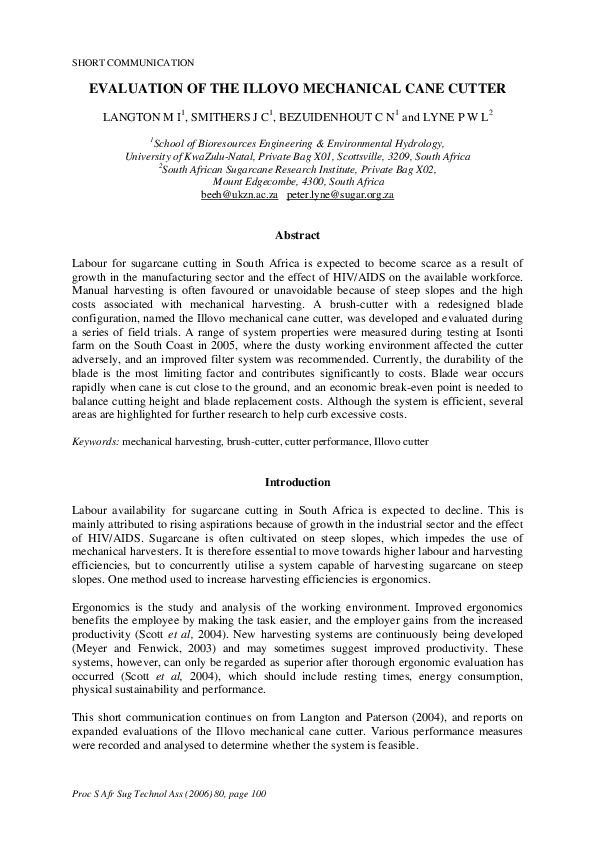 SHORT COMMUNICATION

EVALUATION OF THE ILLOVO MECHANICAL CANE CUTTER

LANGTON M I$^1$, SMITHERS J C$^1$, BEZUIDENHOUT C N$^1$ and LYNE P W L$^2$

$^1$School of Bioresources Engineering & Environmental Hydrology, University of KwaZulu-Natal, Private Bag X01, Scottsville, 3209, South Africa
$^2$South African Sugarcane Research Institute, Private Bag X02, Mount Edgecombe, 4300, South Africa
beeh@ukzn.ac.za peter.lyne@sugar.org.za

Abstract

Labour for sugarcane cutting in South Africa is expected to become scarce as a result of growth in the manufacturing sector and the effect of HIV/AIDS on the available workforce. Manual harvesting is often favoured or unavoidable because of steep slopes and the high costs associated with mechanical harvesting. A brush-cutter with a redesigned blade configuration, named the Illovo mechanical cane cutter, was developed and evaluated during a series of field trials. A range of system properties were measured during testing at Isonti farm on the South Coast in 2005, where the dusty working environment affected the cutter adversely, and an improved filter system was recommended. Currently, the durability of the blade is the most limiting factor and contributes significantly to costs. Blade wear occurs rapidly when cane is cut close to the ground, and an economic break-even point is needed to balance cutting height and blade replacement costs. Although the system is efficient, several areas are highlighted for further research to help curb excessive costs.

Keywords: mechanical harvesting, brush-cutter, cutter performance, Illovo cutter

Introduction

Labour availability for sugarcane cutting in South Africa is expected to decline. This is mainly attributed to rising aspirations because of growth in the industrial sector and the effect of HIV/AIDS. Sugarcane is often cultivated on steep slopes, which impedes the use of mechanical harvesters. It is therefore essential to move towards higher labour and harvesting efficiencies, but to concurrently utilise a system capable of harvesting sugarcane on steep slopes. One method used to increase harvesting efficiencies is ergonomics.

Ergonomics is the study and analysis of the working environment. Improved ergonomics benefits the employee by making the task easier, and the employer gains from the increased productivity (Scott et al, 2004). New harvesting systems are continuously being developed (Meyer and Fenwick, 2003) and may sometimes suggest improved productivity. These systems, however, can only be regarded as superior after thorough ergonomic evaluation has occurred (Scott et al, 2004), which should include resting times, energy consumption, physical sustainability and performance.

This short communication continues on from Langton and Paterson (2004), and reports on expanded evaluations of the Illovo mechanical cane cutter. Various performance measures were recorded and analysed to determine whether the system is feasible.

Proc S Afr Sug Technol Ass (2006) 80, page 100